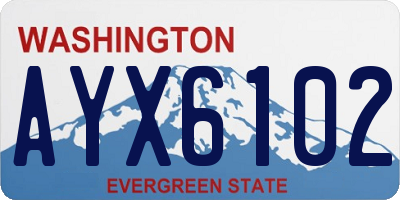 WASHINGTON

AYX6102

EVERGREEN STATE